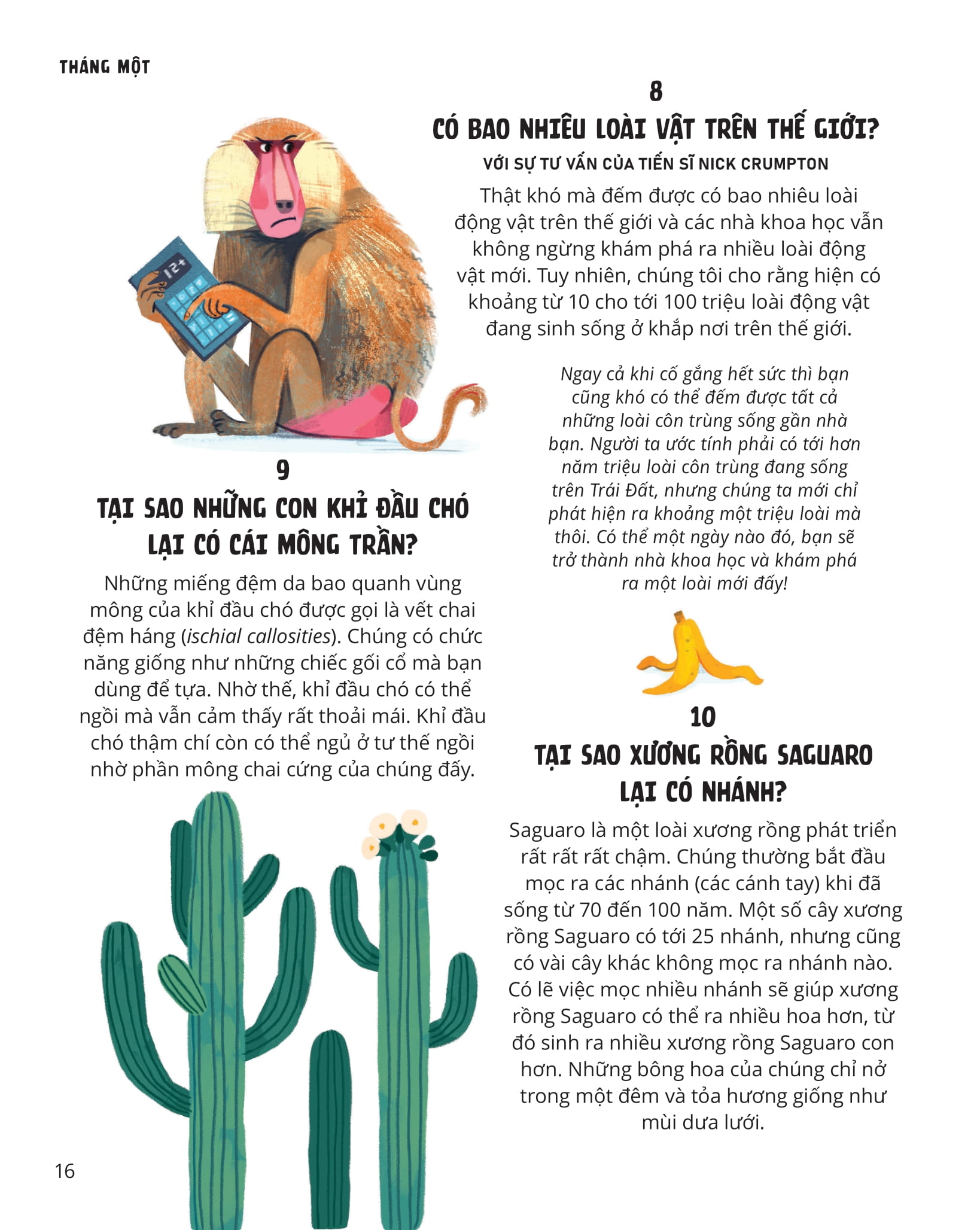 THÁNG MỘT

8

CÓ BAO NHIÊU LOÀI VẬT TRÊN THẾ GIỚI?

VỚI SỰ TƯ VẤN CỦA TIẾN SĨ NICK CRUMPTON

Thật khó mà đếm được có bao nhiêu loài động vật trên thế giới và các nhà khoa học vẫn không ngừng khám phá ra nhiều loài động vật mới. Tuy nhiên, chúng tôi cho rằng hiện có khoảng từ 10 cho tới 100 triệu loài động vật đang sinh sống ở khắp nơi trên thế giới.

Ngay cả khi cố gắng hết sức thì bạn cũng khó có thể đếm được tất cả những loài côn trùng sống gần nhà bạn. Người ta ước tính phải có tới hơn năm triệu loài côn trùng đang sống trên Trái Đất, nhưng chúng ta mới chỉ phát hiện ra khoảng một triệu loài mà thôi. Có thể một ngày nào đó, bạn sẽ trở thành nhà khoa học và khám phá ra một loài mới đấy!

9

TẠI SAO NHỮNG CON KHỈ ĐẦU CHÓ LẠI CÓ CÁI MÔNG TRẦN?

Những miếng đệm da bao quanh vùng mông của khỉ đầu chó được gọi là vết chai đệm háng (ischial callosities). Chúng có chức năng giống như những chiếc gối cổ mà bạn dùng để tựa. Nhờ thế, khỉ đầu chó có thể ngồi mà vẫn cảm thấy rất thoải mái. Khỉ đầu chó thậm chí còn có thể ngủ ở tư thế ngồi nhờ phần mông chai cứng của chúng đấy.

10

TẠI SAO XƯƠNG RỒNG SAGUARO LẠI CÓ NHÁNH?

Saguaro là một loài xương rồng phát triển rất rất rất chậm. Chúng thường bắt đầu mọc ra các nhánh (các cánh tay) khi đã sống từ 70 đến 100 năm. Một số cây xương rồng Saguaro có tới 25 nhánh, nhưng cũng có vài cây khác không mọc ra nhánh nào. Có lẽ việc mọc nhiều nhánh sẽ giúp xương rồng Saguaro có thể ra nhiều hoa hơn, từ đó sinh ra nhiều xương rồng Saguaro con hơn. Những bông hoa của chúng chỉ nở trong một đêm và tỏa hương giống như mùi dưa lưới.

16